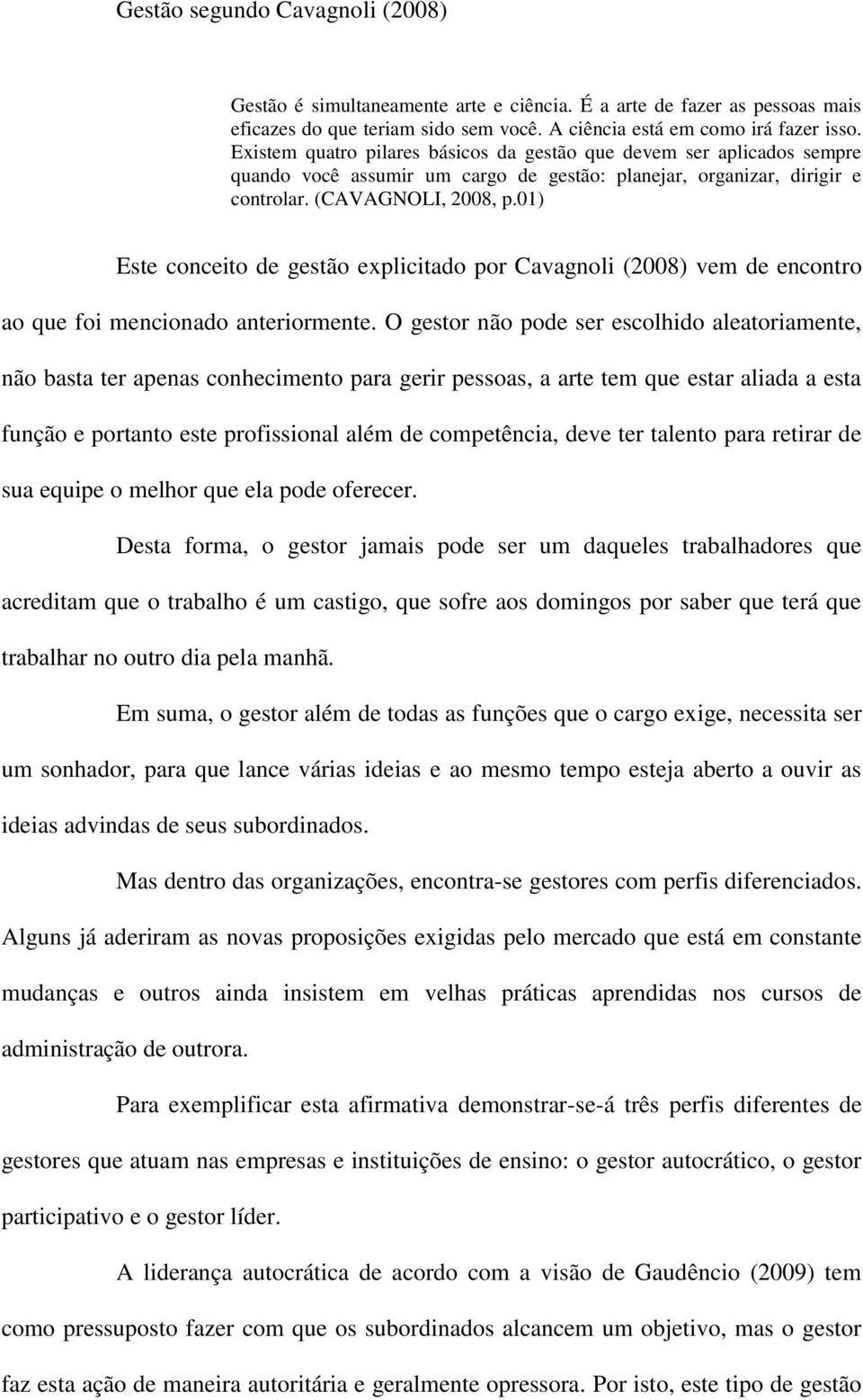 Gestão segundo Cavagnoli (2008)

Gestão é simultaneamente arte e ciência. É a arte de fazer as pessoas mais eficazes do que teriam sido sem você. A ciência está em como irá fazer isso. Existem quatro pilares básicos da gestão que devem ser aplicados sempre quando você assumir um cargo de gestão: planejar, organizar, dirigir e controlar. (CAVAGNOLI, 2008, p.01)

Este conceito de gestão explicitado por Cavagnoli (2008) vem de encontro ao que foi mencionado anteriormente. O gestor não pode ser escolhido aleatoriamente, não basta ter apenas conhecimento para gerir pessoas, a arte tem que estar aliada a esta função e portanto este profissional além de competência, deve ter talento para retirar de sua equipe o melhor que ela pode oferecer.

Desta forma, o gestor jamais pode ser um daqueles trabalhadores que acreditam que o trabalho é um castigo, que sofre aos domingos por saber que terá que trabalhar no outro dia pela manhã.

Em suma, o gestor além de todas as funções que o cargo exige, necessita ser um sonhador, para que lance várias ideias e ao mesmo tempo esteja aberto a ouvir as ideias advindas de seus subordinados.

Mas dentro das organizações, encontra-se gestores com perfis diferenciados. Alguns já aderiram as novas proposições exigidas pelo mercado que está em constante mudanças e outros ainda insistem em velhas práticas aprendidas nos cursos de administração de outrora.

Para exemplificar esta afirmativa demonstrar-se-á três perfis diferentes de gestores que atuam nas empresas e instituições de ensino: o gestor autocrático, o gestor participativo e o gestor líder.

A liderança autocrática de acordo com a visão de Gaudêncio (2009) tem como pressuposto fazer com que os subordinados alcancem um objetivo, mas o gestor faz esta ação de maneira autoritária e geralmente opressora. Por isto, este tipo de gestão